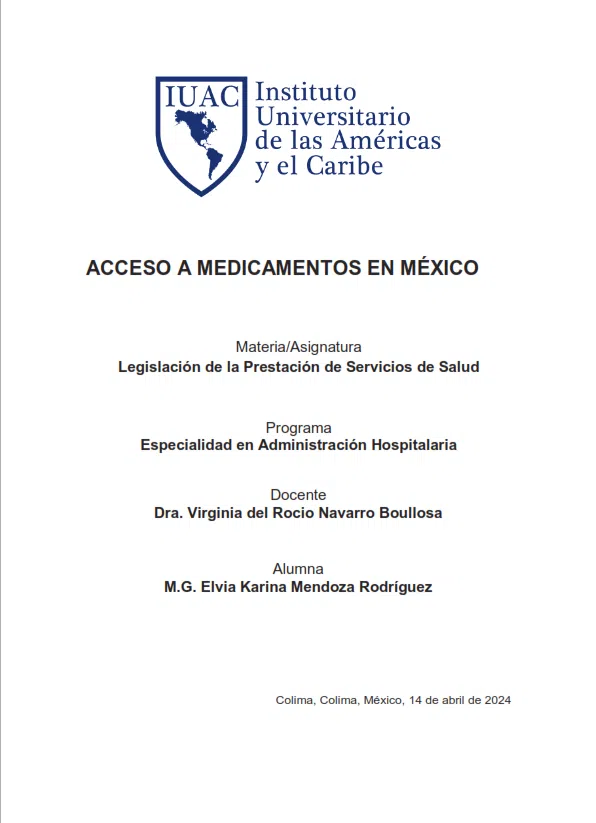 IUAC Instituto Universitario de las Américas y el Caribe

ACCESO A MEDICAMENTOS EN MÉXICO

Materia/Asignatura
Legislación de la Prestación de Servicios de Salud

Programa
Especialidad en Administración Hospitalaria

Docente
Dra. Virginia del Rocio Navarro Boullosa

Alumna
M.G. Elvia Karina Mendoza Rodríguez

Colima, Colima, México, 14 de abril de 2024